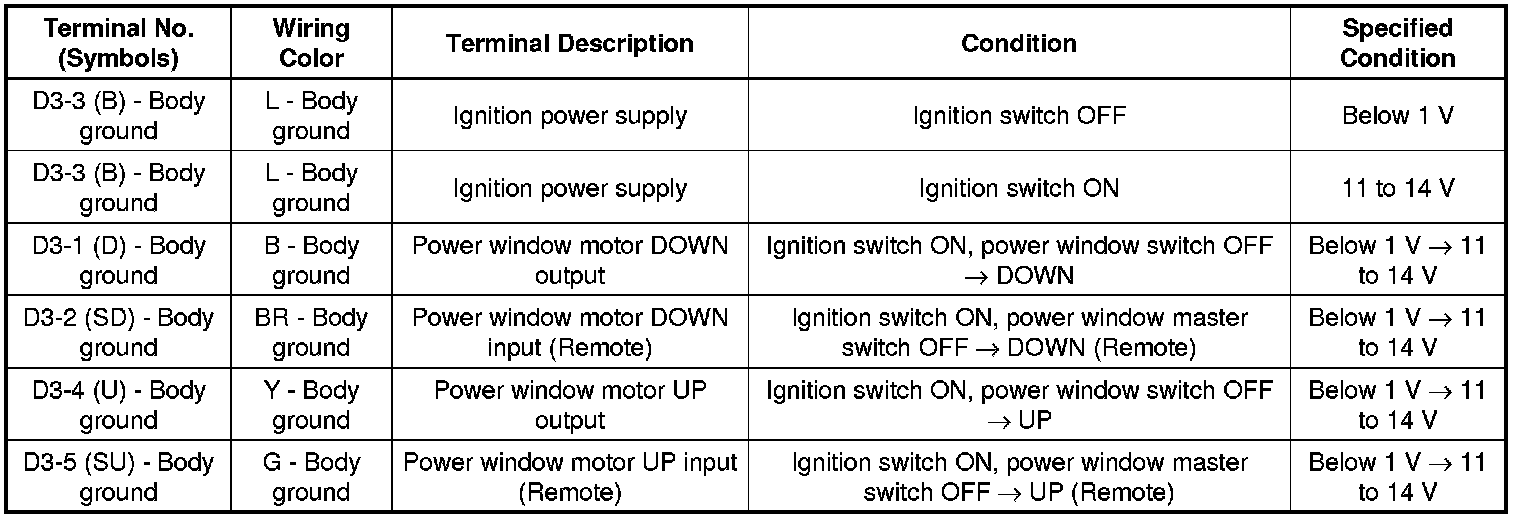 | Terminal No. (Symbols) | Wiring Color | Terminal Description | Condition | Specified Condition |
|---|---|---|---|---|
| D3-3 (B) - Body ground | L - Body ground | Ignition power supply | Ignition switch OFF | Below 1 V |
| D3-3 (B) - Body ground | L - Body ground | Ignition power supply | Ignition switch ON | 11 to 14 V |
| D3-1 (D) - Body ground | B - Body ground | Power window motor DOWN output | Ignition switch ON, power window switch OFF $\rightarrow$ DOWN | Below 1 V $\rightarrow$ 11 to 14 V |
| D3-2 (SD) - Body ground | BR - Body ground | Power window motor DOWN input (Remote) | Ignition switch ON, power window master switch OFF $\rightarrow$ DOWN (Remote) | Below 1 V $\rightarrow$ 11 to 14 V |
| D3-4 (U) - Body ground | Y - Body ground | Power window motor UP output | Ignition switch ON, power window switch OFF $\rightarrow$ UP | Below 1 V $\rightarrow$ 11 to 14 V |
| D3-5 (SU) - Body ground | G - Body ground | Power window motor UP input (Remote) | Ignition switch ON, power window master switch OFF $\rightarrow$ UP (Remote) | Below 1 V $\rightarrow$ 11 to 14 V |